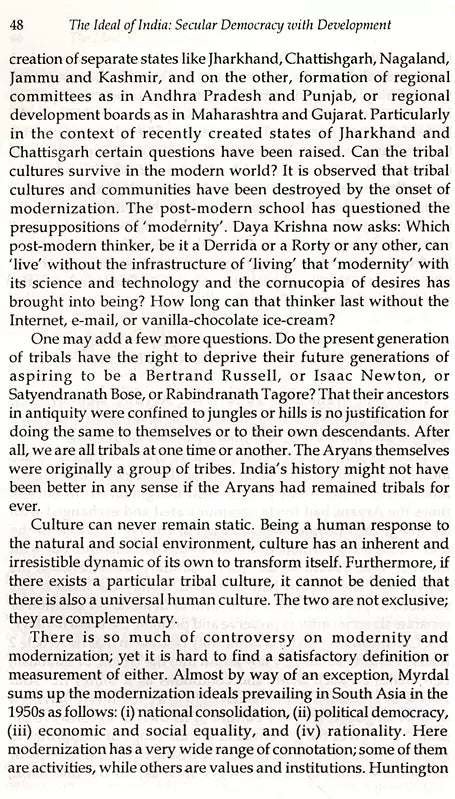 48 The Ideal of India: Secular Democracy with Development

creation of separate states like Jharkhand, Chattishgarh, Nagaland, Jammu and Kashmir, and on the other, formation of regional committees as in Andhra Pradesh and Punjab, or regional development boards as in Maharashtra and Gujarat. Particularly in the context of recently created states of Jharkhand and Chattisgarh certain questions have been raised. Can the tribal cultures survive in the modern world? It is observed that tribal cultures and communities have been destroyed by the onset of modernization. The post-modern school has questioned the presuppositions of 'modernity'. Daya Krishna now asks: Which post-modern thinker, be it a Derrida or a Rorty or any other, can 'live' without the infrastructure of 'living' that 'modernity' with its science and technology and the cornucopia of desires has brought into being? How long can that thinker last without the Internet, e-mail, or vanilla-chocolate ice-cream?

One may add a few more questions. Do the present generation of tribals have the right to deprive their future generations of aspiring to be a Bertrand Russell, or Isaac Newton, or Satyendranath Bose, or Rabindranath Tagore? That their ancestors in antiquity were confined to jungles or hills is no justification for doing the same to themselves or to their own descendants. After all, we are all tribals at one time or another. The Aryans themselves were originally a group of tribes. India's history might not have been better in any sense if the Aryans had remained tribals for ever.

Culture can never remain static. Being a human response to the natural and social environment, culture has an inherent and irresistible dynamic of its own to transform itself. Furthermore, if there exists a particular tribal culture, it cannot be denied that there is also a universal human culture. The two are not exclusive; they are complementary.

There is so much of controversy on modernity and modernization; yet it is hard to find a satisfactory definition or measurement of either. Almost by way of an exception, Myrdal sums up the modernization ideals prevailing in South Asia in the 1950s as follows: (i) national consolidation, (ii) political democracy, (iii) economic and social equality, and (iv) rationality. Here modernization has a very wide range of connotation; some of them are activities, while others are values and institutions. Huntington